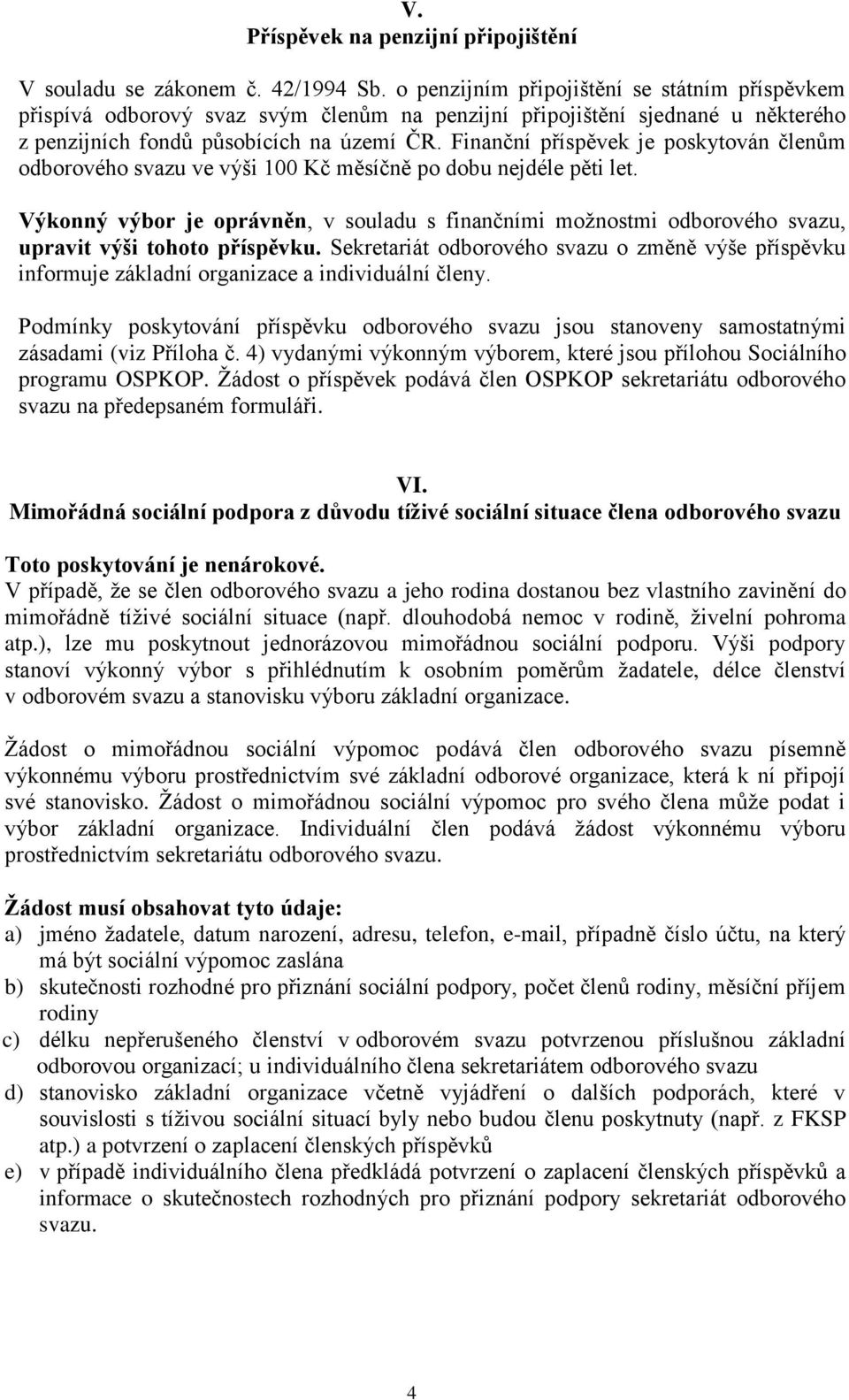 V.
Příspěvek na penzijní připojištění

V souladu se zákonem č. 42/1994 Sb. o penzijním připojištění se státním příspěvkem přispívá odborový svaz svým členům na penzijní připojištění sjednané u některého z penzijních fondů působících na území ČR. Finanční příspěvek je poskytován členům odborového svazu ve výši 100 Kč měsíčně po dobu nejdéle pěti let.

Výkonný výbor je oprávněn, v souladu s finančními možnostmi odborového svazu, upravit výši tohoto příspěvku. Sekretariát odborového svazu o změně výše příspěvku informuje základní organizace a individuální členy.

Podmínky poskytování příspěvku odborového svazu jsou stanoveny samostatnými zásadami (viz Příloha č. 4) vydanými výkonným výborem, které jsou přílohou Sociálního programu OSPKOP. Žádost o příspěvek podává člen OSPKOP sekretariátu odborového svazu na předepsaném formuláři.

VI.
Mimořádná sociální podpora z důvodu tíživé sociální situace člena odborového svazu

Toto poskytování je nenárokové.
V případě, že se člen odborového svazu a jeho rodina dostanou bez vlastního zavinění do mimořádně tíživé sociální situace (např. dlouhodobá nemoc v rodině, živelní pohroma atp.), lze mu poskytnout jednorázovou mimořádnou sociální podporu. Výši podpory stanoví výkonný výbor s přihlédnutím k osobním poměrům žadatele, délce členství v odborovém svazu a stanovisku výboru základní organizace.

Žádost o mimořádnou sociální výpomoc podává člen odborového svazu písemně výkonnému výboru prostřednictvím své základní odborové organizace, která k ní připojí své stanovisko. Žádost o mimořádnou sociální výpomoc pro svého člena může podat i výbor základní organizace. Individuální člen podává žádost výkonnému výboru prostřednictvím sekretariátu odborového svazu.

Žádost musí obsahovat tyto údaje:
a) jméno žadatele, datum narození, adresu, telefon, e-mail, případně číslo účtu, na který má být sociální výpomoc zaslána
b) skutečnosti rozhodné pro přiznání sociální podpory, počet členů rodiny, měsíční příjem rodiny
c) délku nepřerušeného členství v odborovém svazu potvrzenou příslušnou základní odborovou organizací; u individuálního člena sekretariátem odborového svazu
d) stanovisko základní organizace včetně vyjádření o dalších podporách, které v souvislosti s tíživou sociální situací byly nebo budou členu poskytnuty (např. z FKSP atp.) a potvrzení o zaplacení členských příspěvků
e) v případě individuálního člena předkládá potvrzení o zaplacení členských příspěvků a informace o skutečnostech rozhodných pro přiznání podpory sekretariát odborového svazu.

4